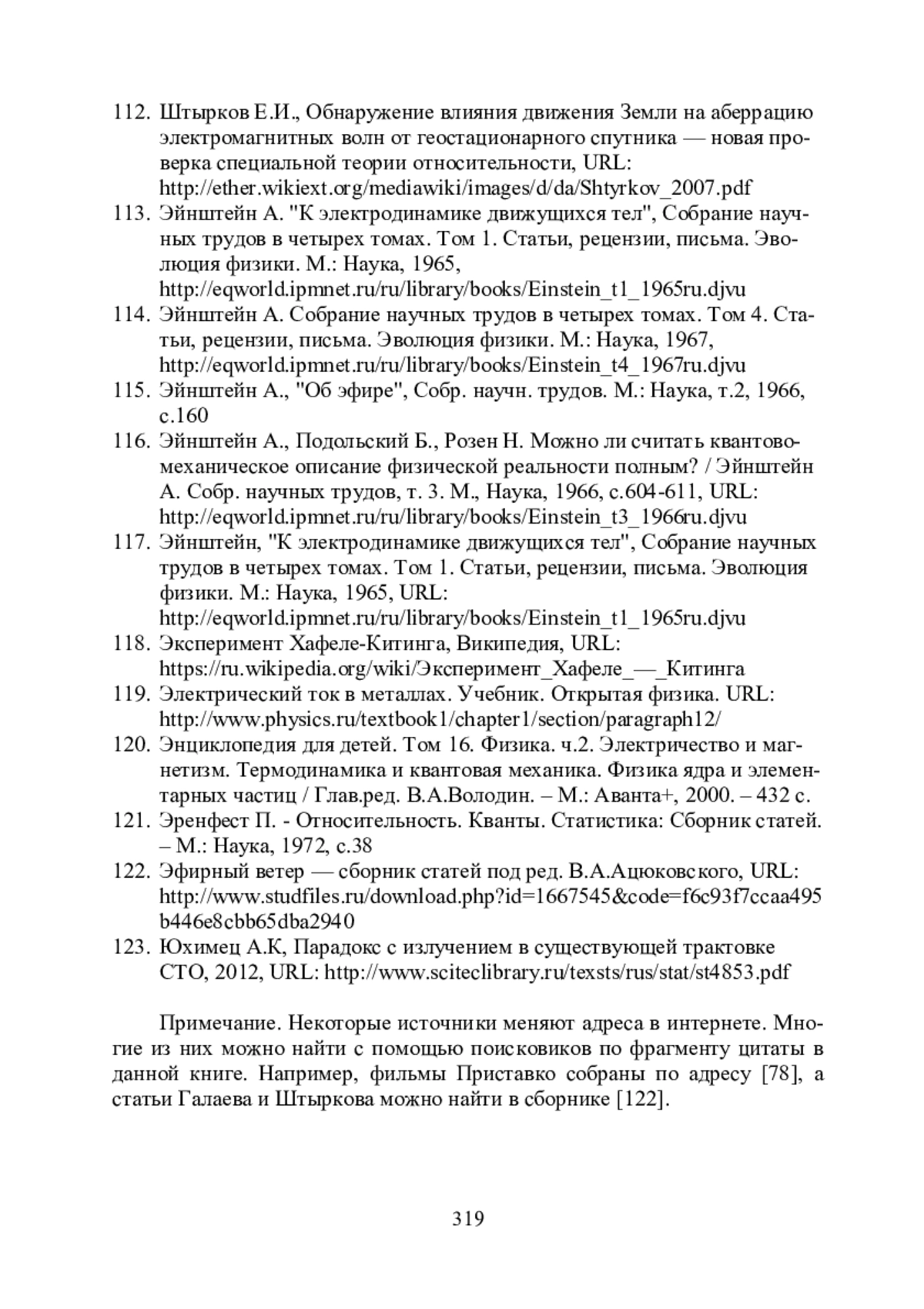 112. Штырков Е.И., Обнаружение влияния движения Земли на аберрацию электромагнитных волн от геостационарного спутника — новая проверка специальной теории относительности, URL: http://ether.wikiext.org/mediawiki/images/d/da/Shtyrkov_2007.pdf
113. Эйнштейн А. "К электродинамике движущихся тел", Собрание научных трудов в четырех томах. Том 1. Статьи, рецензии, письма. Эволюция физики. М.: Наука, 1965, http://eqworld.ipmnet.ru/ru/library/books/Einstein_t1_1965ru.djvu
114. Эйнштейн А. Собрание научных трудов в четырех томах. Том 4. Статьи, рецензии, письма. Эволюция физики. М.: Наука, 1967, http://eqworld.ipmnet.ru/ru/library/books/Einstein_t4_1967ru.djvu
115. Эйнштейн А., "Об эфире", Собр. научн. трудов. М.: Наука, т.2, 1966, с.160
116. Эйнштейн А., Подольский Б., Розен Н. Можно ли считать квантово-механическое описание физической реальности полным? / Эйнштейн А. Собр. научных трудов, т. 3. М., Наука, 1966, с.604-611, URL: http://eqworld.ipmnet.ru/ru/library/books/Einstein_t3_1966ru.djvu
117. Эйнштейн, "К электродинамике движущихся тел", Собрание научных трудов в четырех томах. Том 1. Статьи, рецензии, письма. Эволюция физики. М.: Наука, 1965, URL: http://eqworld.ipmnet.ru/ru/library/books/Einstein_t1_1965ru.djvu
118. Эксперимент Хафеле-Китинга, Википедия, URL: https://ru.wikipedia.org/wiki/Эксперимент_Хафеле_—_Китинга
119. Электрический ток в металлах. Учебник. Открытая физика. URL: http://www.physics.ru/textbook1/chapter1/section/paragraph12/
120. Энциклопедия для детей. Том 16. Физика. ч.2. Электричество и магнетизм. Термодинамика и квантовая механика. Физика ядра и элементарных частиц / Глав.ред. В.А.Володин. – М.: Аванта+, 2000. – 432 с.
121. Эренфест П. - Относительность. Кванты. Статистика: Сборник статей. – М.: Наука, 1972, с.38
122. Эфирный ветер — сборник статей под ред. В.А.Ацюковского, URL: http://www.studfiles.ru/download.php?id=1667545&code=f6c93f7ccaa495b446e8cbb65dba2940
123. Юхимец А.К, Парадокс с излучением в существующей трактовке СТО, 2012, URL: http://www.sciteclibrary.ru/texsts/rus/stat/st4853.pdf

Примечание. Некоторые источники меняют адреса в интернете. Многие из них можно найти с помощью поисковиков по фрагменту цитаты в данной книге. Например, фильмы Приставко собраны по адресу [78], а статьи Галаева и Штыркова можно найти в сборнике [122].

319